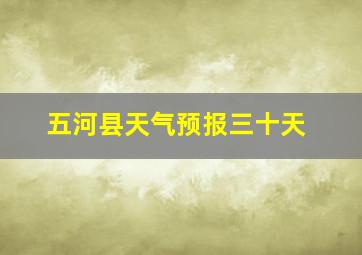 五河县天气预报三十天